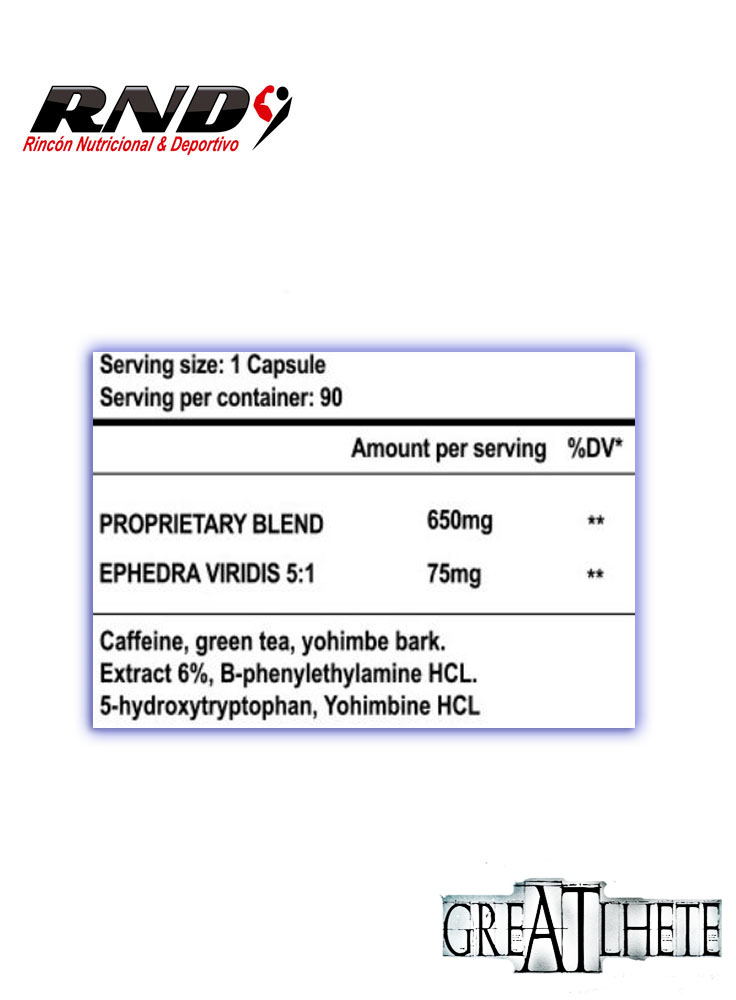 RND
Rincón Nutricional & Deportivo

Serving size: 1 Capsule
Serving per container: 90

| | Amount per serving | %DV* |
|---|---|---|
| PROPRIETARY BLEND | 650mg | ** |
| EPHEDRA VIRIDIS 5:1 | 75mg | ** |

Caffeine, green tea, yohimbe bark. Extract 6%, B-phenylethylamine HCL. 5-hydroxytryptophan, Yohimbine HCL

GREATLHETE